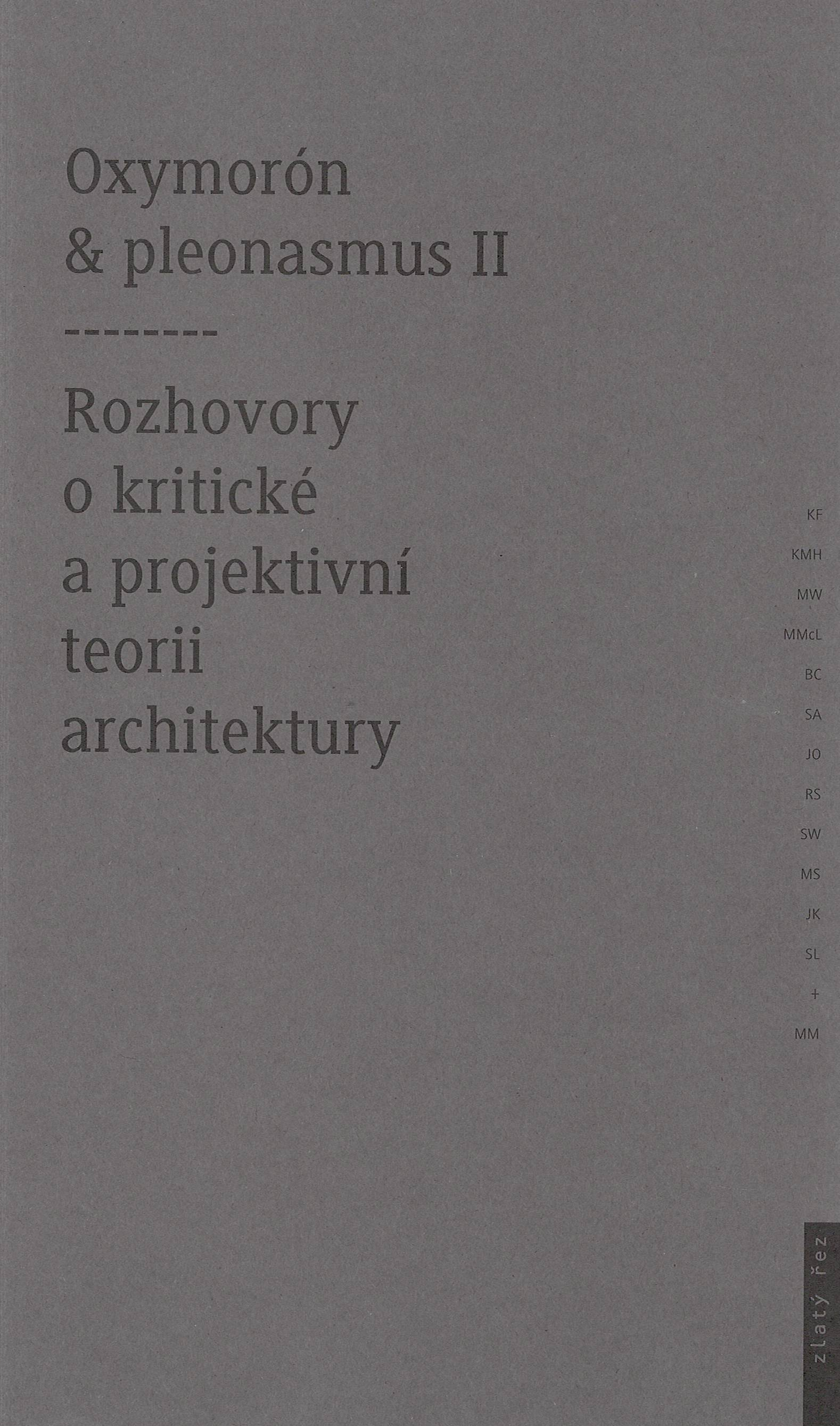 Oxymorón
& pleonasmus II

--------

Rozhovory
o kritické
a projektivní
teorii
architektury

KF
KMH
MW
MMcL
BC
SA
JO
RS
SW
MS
JK
SL
+
MM

zlatý řez